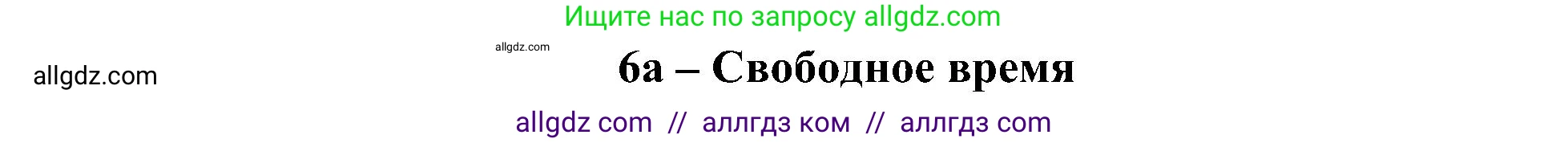 Ищите нас по запросу allgdz.com

allgdz.com

allgdz.com

6а – Свободное время

allgdz com // аллгдз ком // аллгдз com